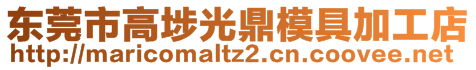 东莞市高埗光鼎模具加工店
http://maricomaltz2.cn.coovee.net